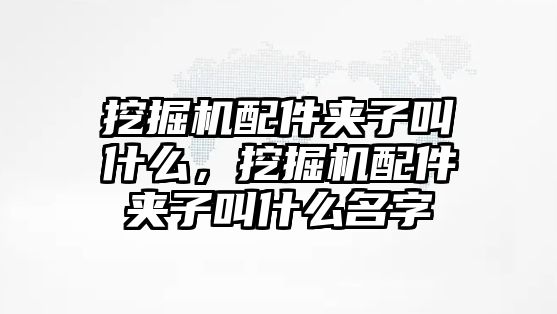 挖掘机配件夹子叫什么，挖掘机配件夹子叫什么名字